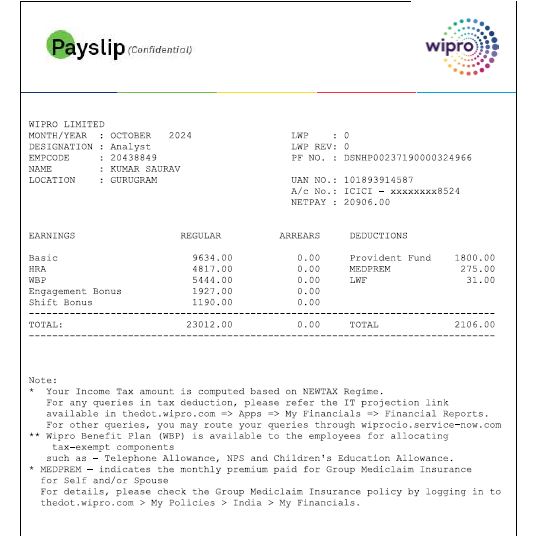 Payslip (Confidential)

wipro

WIPRO LIMITED
MONTH/YEAR : OCTOBER 2024
DESIGNATION : Analyst
EMPCODE : 20438849
NAME : KUMAR SAURAV
LOCATION : GURUGRAM

LWP : 0
LWP REV: 0
PF NO. : DSNHP00237190000324966

UAN NO.: 101893914587
A/c No.: ICICI - xxxxxxxx8524
NETPAY : 20906.00

| EARNINGS | REGULAR | ARREARS | DEDUCTIONS | |
|---|---|---|---|---|
| Basic | 9634.00 | 0.00 | Provident Fund | 1800.00 |
| HRA | 4817.00 | 0.00 | MEDPREM | 275.00 |
| WBP | 5444.00 | 0.00 | LWF | 31.00 |
| Engagement Bonus | 1927.00 | 0.00 | | |
| Shift Bonus | 1190.00 | 0.00 | | |
| TOTAL: | 23012.00 | 0.00 | TOTAL | 2106.00 |

Note:
* Your Income Tax amount is computed based on NEWTAX Regime.
For any queries in tax deduction, please refer the IT projection link available in thedot.wipro.com => Apps => My Financials => Financial Reports.
For other queries, you may route your queries through wiprocio.service-now.com
** Wipro Benefit Plan (WBP) is available to the employees for allocating tax-exempt components
such as - Telephone Allowance, NPS and Children's Education Allowance.
* MEDPREM - indicates the monthly premium paid for Group Mediclaim Insurance for Self and/or Spouse
For details, please check the Group Mediclaim Insurance policy by logging in to thedot.wipro.com > My Policies > India > My Financials.